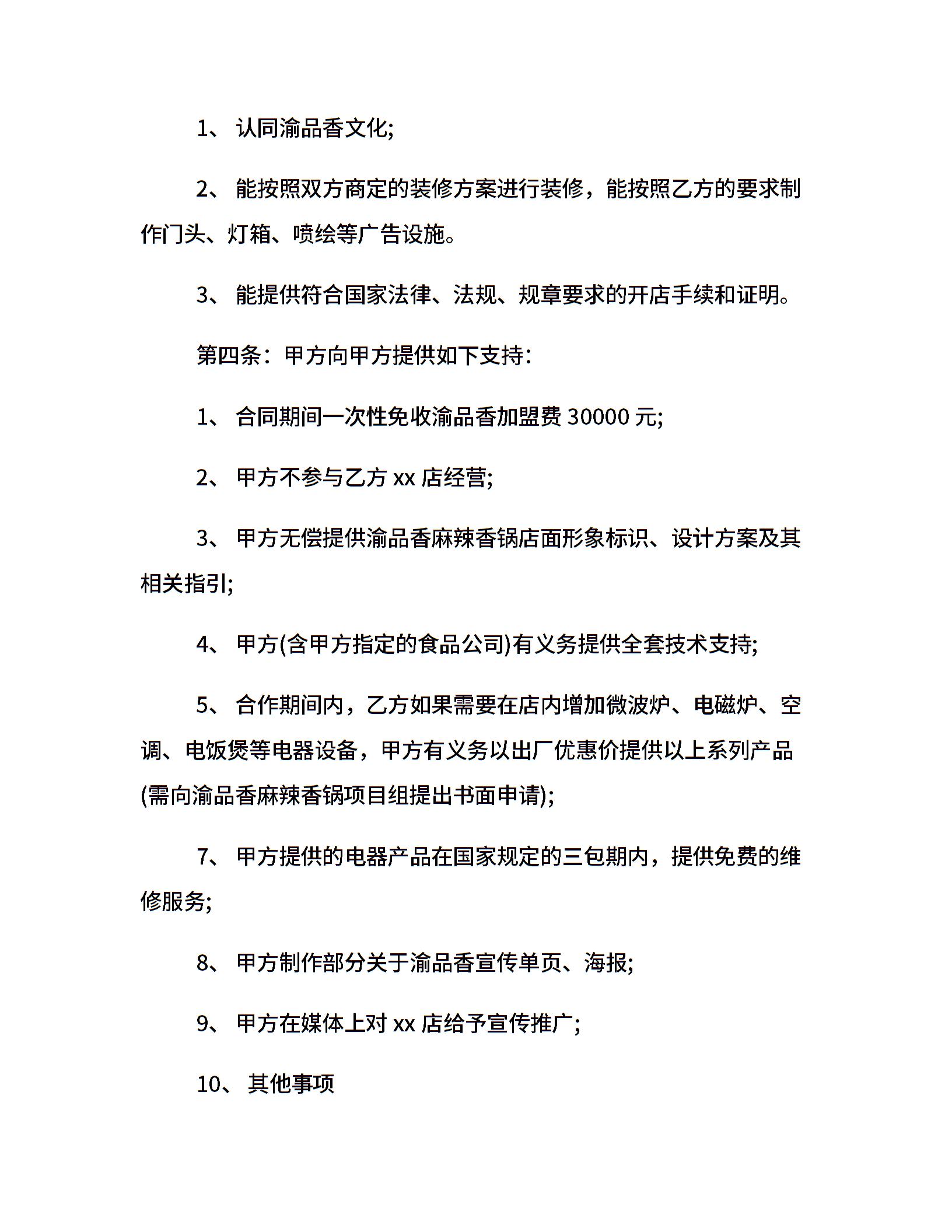 1、 认同渝品香文化;

2、 能按照双方商定的装修方案进行装修，能按照乙方的要求制作门头、灯箱、喷绘等广告设施。

3、 能提供符合国家法律、法规、规章要求的开店手续和证明。

第四条：甲方向甲方提供如下支持：

1、 合同期间一次性免收渝品香加盟费 30000 元;

2、 甲方不参与乙方 xx 店经营;

3、 甲方无偿提供渝品香麻辣香锅店面形象标识、设计方案及其相关指引;

4、 甲方(含甲方指定的食品公司)有义务提供全套技术支持;

5、 合作期间内，乙方如果需要在店内增加微波炉、电磁炉、空调、电饭煲等电器设备，甲方有义务以出厂优惠价提供以上系列产品(需向渝品香麻辣香锅项目组提出书面申请);

7、 甲方提供的电器产品在国家规定的三包期内，提供免费的维修服务;

8、 甲方制作部分关于渝品香宣传单页、海报;

9、 甲方在媒体上对 xx 店给予宣传推广;

10、 其他事项